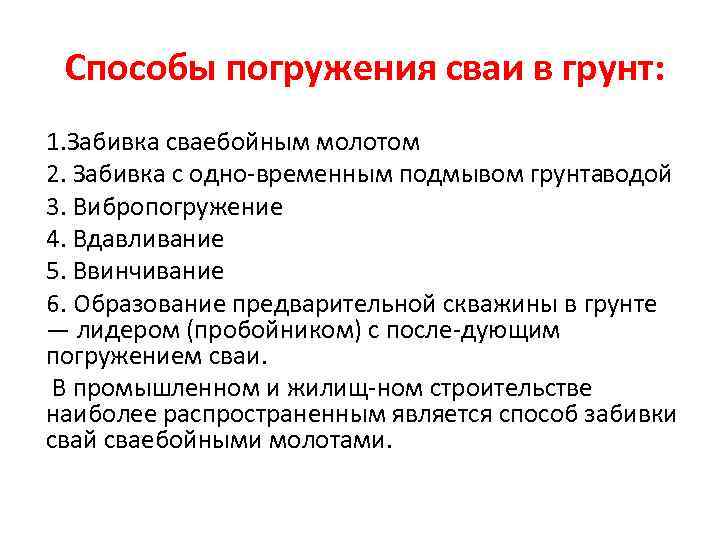 Способы погружения сваи в грунт:

1.Забивка сваебойным молотом
2. Забивка с одно-временным подмывом грунтаводой
3. Вибропогружение
4. Вдавливание
5. Ввинчивание
6. Образование предварительной скважины в грунте — лидером (пробойником) с после-дующим погружением сваи.

В промышленном и жилищ-ном строительстве наиболее распространенным является способ забивки свай сваебойными молотами.